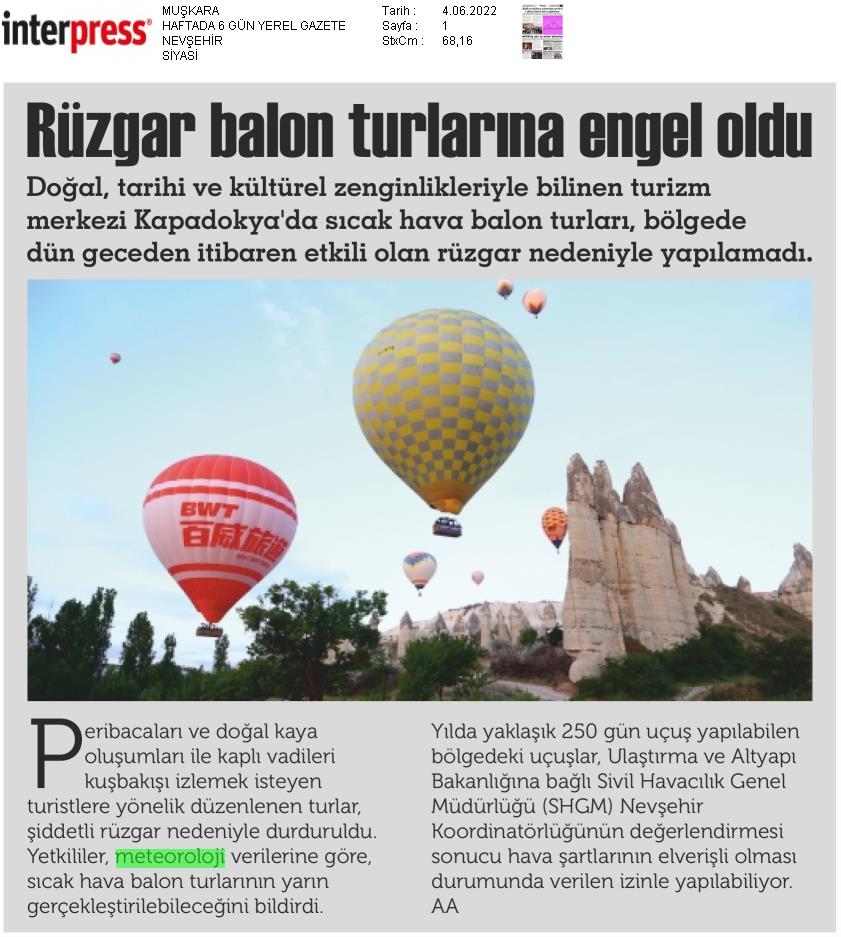 interpress®

MUŞKARA
HAFTADA 6 GÜN YEREL GAZETE
NEVŞEHİR
SİYASİ

Tarih : 4.06.2022
Sayfa : 1
StxCm : 68,16

Rüzgar balon turlarına engel oldu

Doğal, tarihi ve kültürel zenginlikleriyle bilinen turizm merkezi Kapadokya'da sıcak hava balon turları, bölgede dün geceden itibaren etkili olan rüzgar nedeniyle yapılamadı.

BWT
百威旅游

Peribacaları ve doğal kaya oluşumları ile kaplı vadileri kuşbakışı izlemek isteyen turistlere yönelik düzenlenen turlar, şiddetli rüzgar nedeniyle durduruldu. Yetkililer, meteoroloji verilerine göre, sıcak hava balon turlarının yarın gerçekleştirilebileceğini bildirdi.

Yılda yaklaşık 250 gün uçuş yapılabilen bölgedeki uçuşlar, Ulaştırma ve Altyapı Bakanlığına bağlı Sivil Havacılık Genel Müdürlüğü (SHGM) Nevşehir Koordinatörlüğünün değerlendirmesi sonucu hava şartlarının elverişli olması durumunda verilen izinle yapılabiliyor. AA